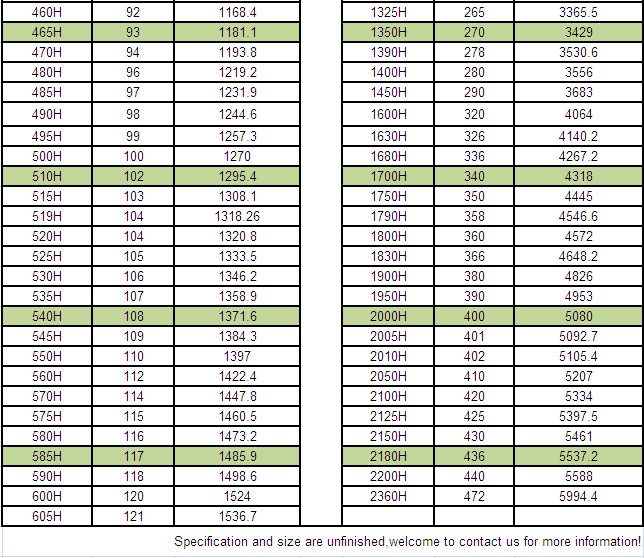 | 460H | 92 | 1168.4 |
|---|---|---|
| 465H | 93 | 1181.1 |
| 470H | 94 | 1193.8 |
| 480H | 96 | 1219.2 |
| 485H | 97 | 1231.9 |
| 490H | 98 | 1244.6 |
| 495H | 99 | 1257.3 |
| 500H | 100 | 1270 |
| 510H | 102 | 1295.4 |
| 515H | 103 | 1308.1 |
| 519H | 104 | 1318.26 |
| 520H | 104 | 1320.8 |
| 525H | 105 | 1333.5 |
| 530H | 106 | 1346.2 |
| 535H | 107 | 1358.9 |
| 540H | 108 | 1371.6 |
| 545H | 109 | 1384.3 |
| 550H | 110 | 1397 |
| 560H | 112 | 1422.4 |
| 570H | 114 | 1447.8 |
| 575H | 115 | 1460.5 |
| 580H | 116 | 1473.2 |
| 585H | 117 | 1485.9 |
| 590H | 118 | 1498.6 |
| 600H | 120 | 1524 |
| 605H | 121 | 1536.7 |

| 1325H | 265 | 3365.5 |
|---|---|---|
| 1350H | 270 | 3429 |
| 1390H | 278 | 3530.6 |
| 1400H | 280 | 3556 |
| 1450H | 290 | 3683 |
| 1600H | 320 | 4064 |
| 1630H | 326 | 4140.2 |
| 1680H | 336 | 4267.2 |
| 1700H | 340 | 4318 |
| 1750H | 350 | 4445 |
| 1790H | 358 | 4546.6 |
| 1800H | 360 | 4572 |
| 1830H | 366 | 4648.2 |
| 1900H | 380 | 4826 |
| 1950H | 390 | 4953 |
| 2000H | 400 | 5080 |
| 2005H | 401 | 5092.7 |
| 2010H | 402 | 5105.4 |
| 2050H | 410 | 5207 |
| 2100H | 420 | 5334 |
| 2125H | 425 | 5397.5 |
| 2150H | 430 | 5461 |
| 2180H | 436 | 5537.2 |
| 2200H | 440 | 5588 |
| 2360H | 472 | 5994.4 |
| | | |

Specification and size are unfinished,welcome to contact us for more information!